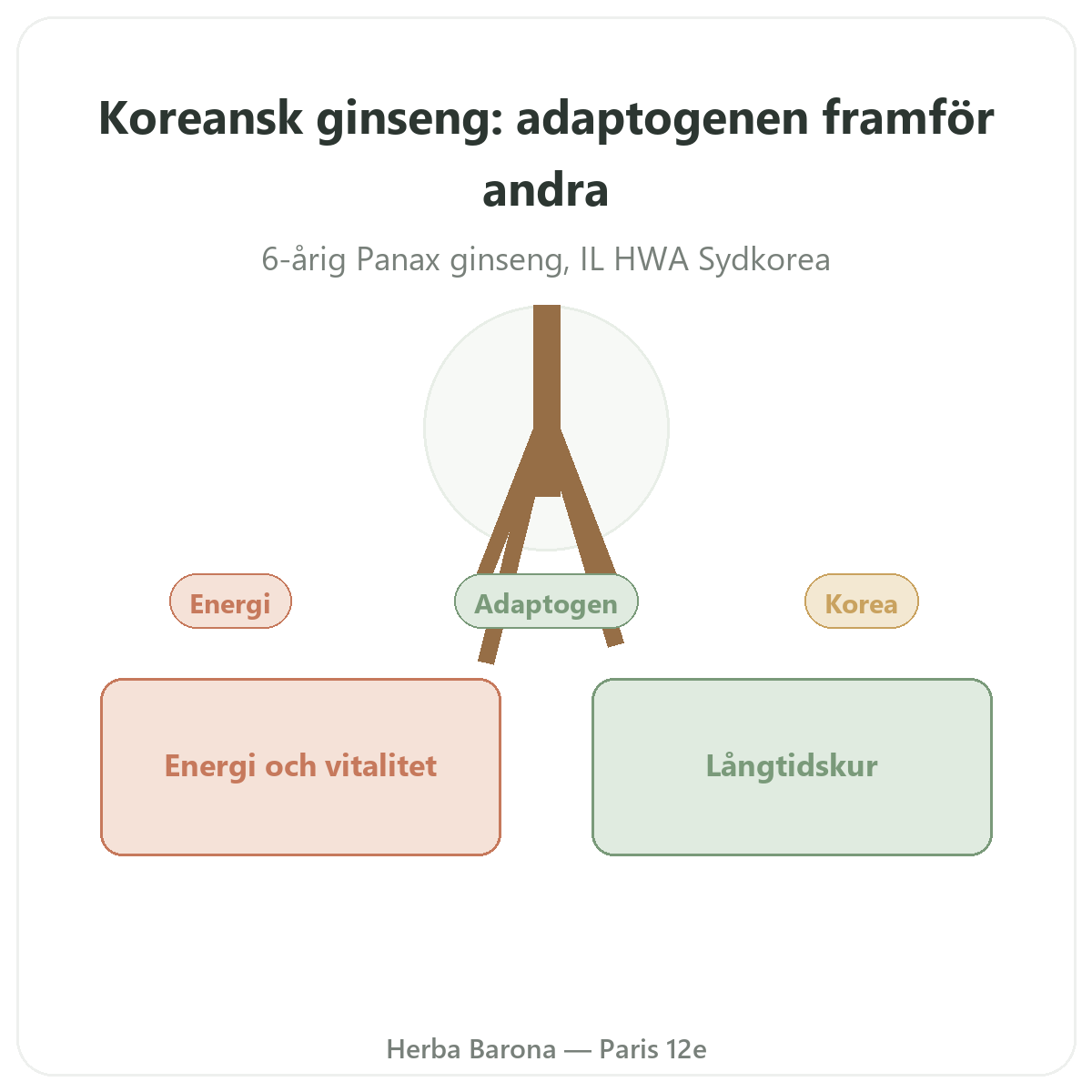 Koreansk ginseng: adaptogenen framför andra

6-årig Panax ginseng, IL HWA Sydkorea

Energi

Adaptogen

Korea

Energi och vitalitet

Långtidskur

Herba Barona — Paris 12e